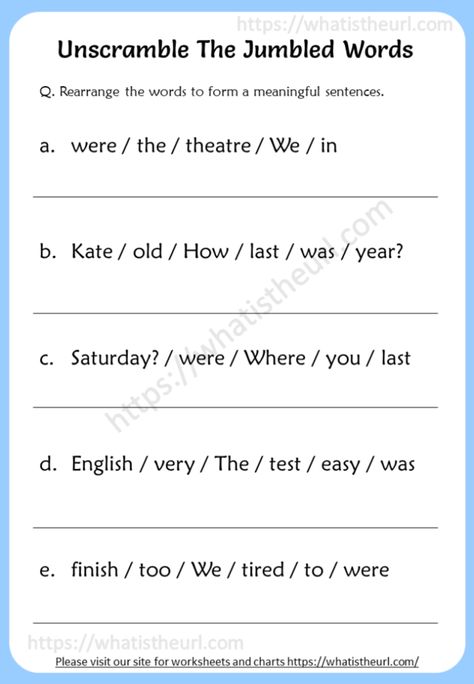 https://whatistheurl.com

Unscramble The Jumbled Words

Q. Rearrange the words to form a meaningful sentences.

a. were / the / theatre / We / in

b. Kate / old / How / last / was / year?

https://whatistheurl.com

c. Saturday? / were / Where / you / last

d. English / very / The / test / easy / was

e. finish / too / We / tired / to / were

https://whatistheurl.com

Please visit our site for worksheets and charts https://whatistheurl.com/